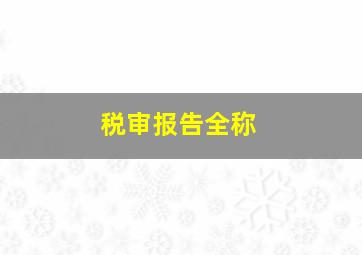 税审报告全称